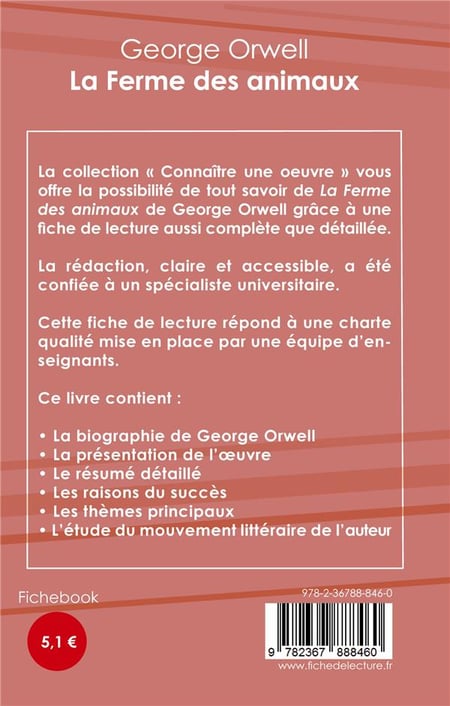 George Orwell
La Ferme des animaux

La collection « Connaître une oeuvre » vous offre la possibilité de tout savoir de La Ferme des animaux de George Orwell grâce à une fiche de lecture aussi complète que détaillée.

La rédaction, claire et accessible, a été confiée à un spécialiste universitaire.

Cette fiche de lecture répond à une charte qualité mise en place par une équipe d'enseignants.

Ce livre contient :

• La biographie de George Orwell
• La présentation de l'œuvre
• Le résumé détaillé
• Les raisons du succès
• Les thèmes principaux
• L'étude du mouvement littéraire de l'auteur

Fichebook

5,1 €

978-2-36788-846-0

9 782367 888460

www.fichedelecture.fr